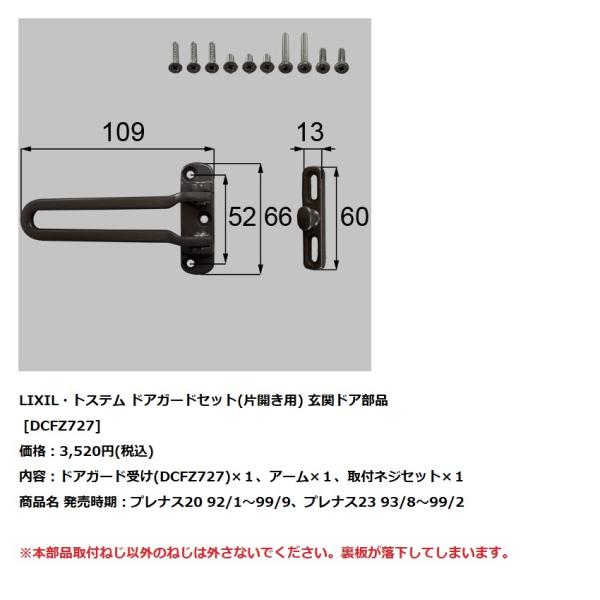 109

13

52

66

60

LIXIL・トステム ドアガードセット(片開き用) 玄関ドア部品

［DCFZ727］

価格：3,520円(税込)

内容：ドアガード受け(DCFZ727)×１、アーム×１、取付ネジセット×１

商品名 発売時期：プレナス20 92/1～99/9、プレナス23 93/8～99/2

※本部品取付ねじ以外のねじは外さないでください。裏板が落下してしまいます。